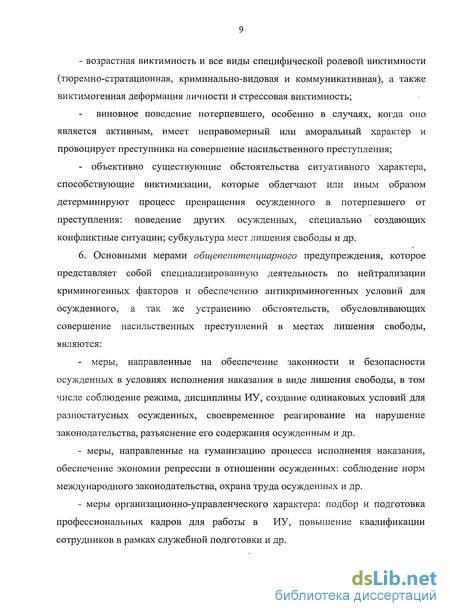 9

- возрастная виктимность и все виды специфической ролевой виктимности (тюремно-стратационная, криминально-видовая и коммуникативная), а также виктимогенная деформация личности и стрессовая виктимность;

- виновное поведение потерпевшего, особенно в случаях, когда оно является активным, имеет неправомерный или аморальный характер и провоцирует преступника на совершение насильственного преступления;

- объективно существующие обстоятельства ситуативного характера, способствующие виктимизации, которые облегчают или иным образом детерминируют процесс превращения осужденного в потерпевшего от преступления: поведение других осужденных, специально создающих конфликтные ситуации; субкультура мест лишения свободы и др.

6. Основными мерами общепенитенциарного предупреждения, которое представляет собой специализированную деятельность по нейтрализации криминогенных факторов и обеспечению антикриминогенных условий для осужденного, а так же устранению обстоятельств, обусловливающих совершение насильственных преступлений в местах лишения свободы, являются:

- меры, направленные на обеспечение законности и безопасности осужденных в условиях исполнения наказания в виде лишения свободы, в том числе соблюдение режима, дисциплины ИУ, создание одинаковых условий для разностатусных осужденных, своевременное реагирование на нарушение законодательства, разъяснение его содержания осужденным и др.

- меры, направленные на гуманизацию процесса исполнения наказания, обеспечение экономии репрессии в отношении осужденных: соблюдение норм международного законодательства, охрана труда осужденных и др.

- меры организационно-управленческого характера: подбор и подготовка профессиональных кадров для работы в ИУ, повышение квалификации сотрудников в рамках служебной подготовки и др.

dsLib.net
библиотека диссертаций